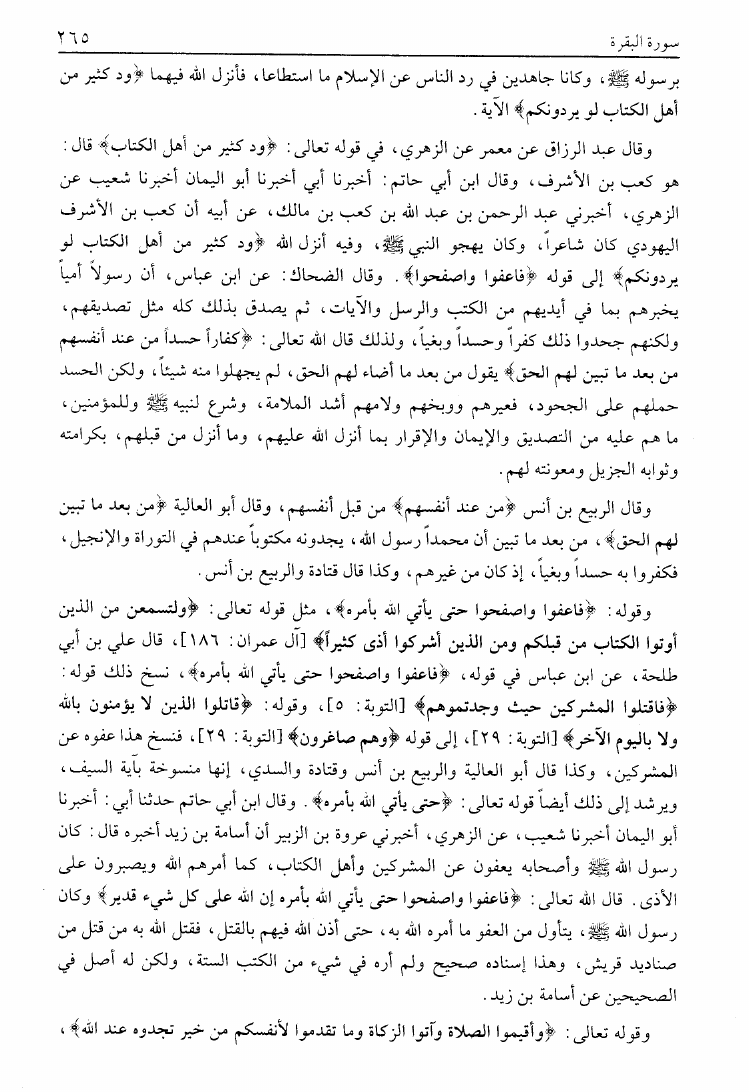 سورة البقرة ٢٦٥

برسوله ﷺ، وكانا جاهدين في رد الناس عن الإسلام ما استطاعا، فأنزل الله فيهما ﴿ود كثير من أهل الكتاب لو يردونكم﴾ الآية.

وقال عبد الرزاق عن معمر عن الزهري، في قوله تعالى: ﴿ود كثير من أهل الكتاب﴾ قال: هو كعب بن الأشرف، وقال ابن أبي حاتم: أخبرنا أبي أخبرنا أبو اليمان أخبرنا شعيب عن الزهري، أخبرني عبد الرحمن بن عبد الله بن كعب بن مالك، عن أبيه أن كعب بن الأشرف اليهودي كان شاعراً، وكان يهجو النبي ﷺ، وفيه أنزل الله ﴿ود كثير من أهل الكتاب لو يردونكم﴾ إلى قوله ﴿فاعفوا واصفحوا﴾. وقال الضحاك: عن ابن عباس، أن رسولاً أمياً يخبرهم بما في أيديهم من الكتب والرسل والآيات، ثم يصدق بذلك كله مثل تصديقهم، ولكنهم جحدوا ذلك كفراً وحسداً وبغياً، ولذلك قال الله تعالى: ﴿كفاراً حسداً من عند أنفسهم من بعد ما تبين لهم الحق﴾ يقول من بعد ما أضاء لهم الحق، لم يجهلوا منه شيئاً، ولكن الحسد حملهم على الجحود، فعيرهم ووبخهم ولامهم أشد الملامة، وشرع لنبيه ﷺ وللمؤمنين، ما هم عليه من التصديق والإيمان والإقرار بما أنزل الله عليهم، وما أنزل من قبلهم، بكرامته وثوابه الجزيل ومعونته لهم.

وقال الربيع بن أنس ﴿من عند أنفسهم﴾ من قبل أنفسهم، وقال أبو العالية ﴿من بعد ما تبين لهم الحق﴾، من بعد ما تبين أن محمداً رسول الله، يجدونه مكتوباً عندهم في التوراة والإنجيل، فكفروا به حسداً وبغياً، إذ كان من غيرهم، وكذا قال قتادة والربيع بن أنس.

وقوله: ﴿فاعفوا واصفحوا حتى يأتي الله بأمره﴾، مثل قوله تعالى: ﴿ولتسمعن من الذين أوتوا الكتاب من قبلكم ومن الذين أشركوا أذى كثيراً﴾ [آل عمران: ١٨٦]، قال علي بن أبي طلحة، عن ابن عباس في قوله، ﴿فاعفوا واصفحوا حتى يأتي الله بأمره﴾، نسخ ذلك قوله: ﴿فاقتلوا المشركين حيث وجدتموهم﴾ [التوبة: ٥]، وقوله: ﴿قاتلوا الذين لا يؤمنون بالله ولا باليوم الآخر﴾ [التوبة: ٢٩]، إلى قوله ﴿وهم صاغرون﴾ [التوبة: ٢٩]، فنسخ هذا عفوه عن المشركين، وكذا قال أبو العالية والربيع بن أنس وقتادة والسدي، إنها منسوخة بآية السيف، ويرشد إلى ذلك أيضاً قوله تعالى: ﴿حتى يأتي الله بأمره﴾. وقال ابن أبي حاتم حدثنا أبي: أخبرنا أبو اليمان أخبرنا شعيب، عن الزهري، أخبرني عروة بن الزبير أن أسامة بن زيد أخبره قال: كان رسول الله ﷺ وأصحابه يعفون عن المشركين وأهل الكتاب، كما أمرهم الله ويصبرون على الأذى. قال الله تعالى: ﴿فاعفوا واصفحوا حتى يأتي الله بأمره إن الله على كل شيء قدير﴾ وكان رسول الله ﷺ، يتأول من العفو ما أمره الله به، حتى أذن الله فيهم بالقتل، فقتل الله به من قتل من صناديد قريش، وهذا إسناده صحيح ولم أره في شيء من الكتب الستة، ولكن له أصل في الصحيحين عن أسامة بن زيد.

وقوله تعالى: ﴿وأقيموا الصلاة وآتوا الزكاة وما تقدموا لأنفسكم من خير تجدوه عند الله﴾،